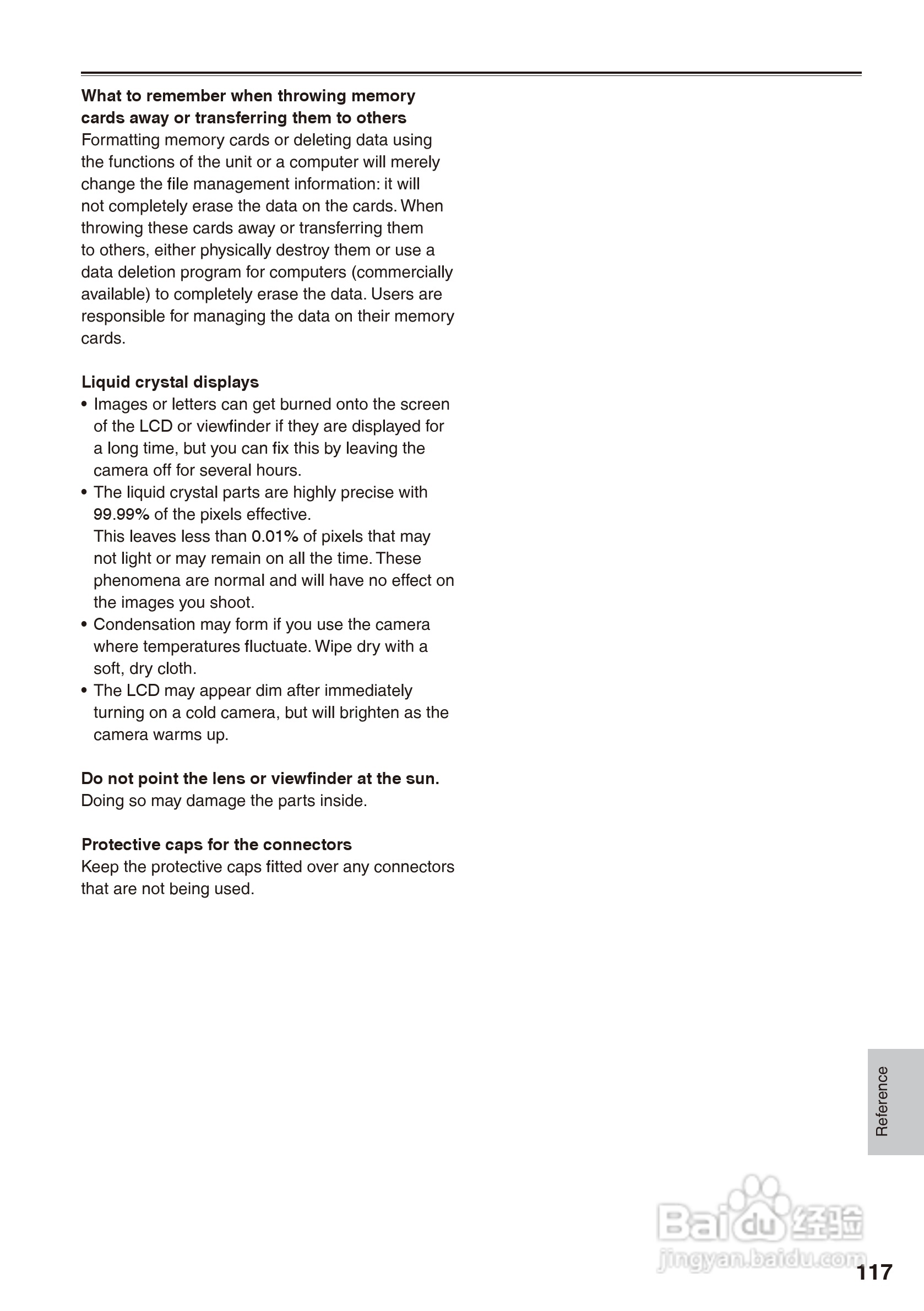 What to remember when throwing memory cards away or transferring them to others
Formatting memory cards or deleting data using the functions of the unit or a computer will merely change the file management information: it will not completely erase the data on the cards. When throwing these cards away or transferring them to others, either physically destroy them or use a data deletion program for computers (commercially available) to completely erase the data. Users are responsible for managing the data on their memory cards.

Liquid crystal displays
• Images or letters can get burned onto the screen of the LCD or viewfinder if they are displayed for a long time, but you can fix this by leaving the camera off for several hours.
• The liquid crystal parts are highly precise with 99.99% of the pixels effective.
This leaves less than 0.01% of pixels that may not light or may remain on all the time. These phenomena are normal and will have no effect on the images you shoot.
• Condensation may form if you use the camera where temperatures fluctuate. Wipe dry with a soft, dry cloth.
• The LCD may appear dim after immediately turning on a cold camera, but will brighten as the camera warms up.

Do not point the lens or viewfinder at the sun.
Doing so may damage the parts inside.

Protective caps for the connectors
Keep the protective caps fitted over any connectors that are not being used.

Reference

Baidu 经验
jingyan.baidu.com

117